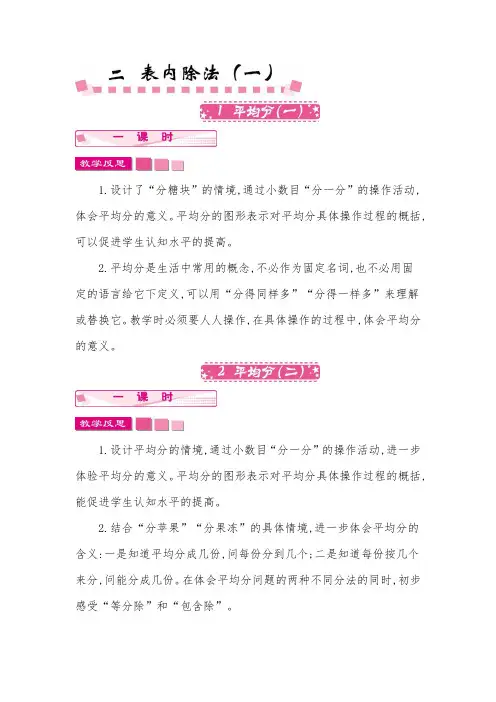 二 表内除法（一）

1 平均分(一)

一 课 时

教学反思

1. 设计了“分糖块”的情境，通过小数目“分一分”的操作活动，体会平均分的意义。平均分的图形表示对平均分具体操作过程的概括，可以促进学生认知水平的提高。

2. 平均分是生活中常用的概念，不必作为固定名词，也不必用固定的语言给它下定义，可以用“分得同样多”“分得一样多”来理解或替换它。教学时必须要人人操作，在具体操作的过程中，体会平均分的意义。

2 平均分(二)

一 课 时

教学反思

1. 设计平均分的情境，通过小数目“分一分”的操作活动，进一步体验平均分的意义。平均分的图形表示对平均分具体操作过程的概括，能促进学生认知水平的提高。

2. 结合“分苹果”“分果冻”的具体情境，进一步体会平均分的含义：一是知道平均分成几份，问每份分到几个；二是知道每份按几个来分，问能分成几份。在体会平均分问题的两种不同分法的同时，初步感受“等分除”和“包含除”。